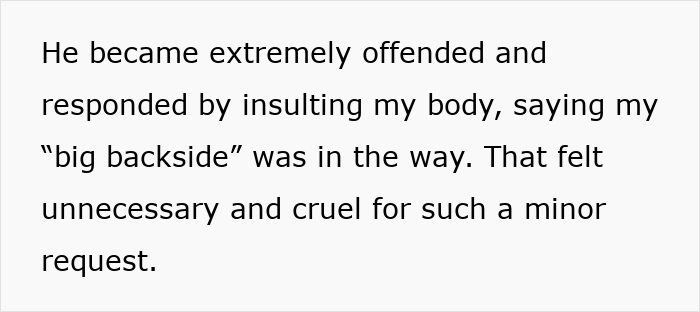 He became extremely offended and responded by insulting my body, saying my “big backside” was in the way. That felt unnecessary and cruel for such a minor request.